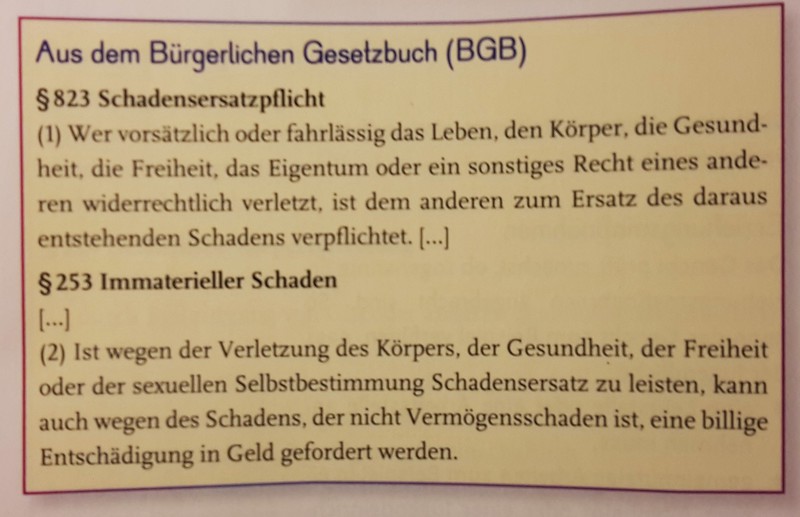 Aus dem Bürgerlichen Gesetzbuch (BGB)

§ 823 Schadensersatzpflicht

(1) Wer vorsätzlich oder fahrlässig das Leben, den Körper, die Gesundheit, die Freiheit, das Eigentum oder ein sonstiges Recht eines anderen widerrechtlich verletzt, ist dem anderen zum Ersatz des daraus entstehenden Schadens verpflichtet. [...]

§ 253 Immaterieller Schaden

[...]

(2) Ist wegen der Verletzung des Körpers, der Gesundheit, der Freiheit oder der sexuellen Selbstbestimmung Schadensersatz zu leisten, kann auch wegen des Schadens, der nicht Vermögensschaden ist, eine billige Entschädigung in Geld gefordert werden.